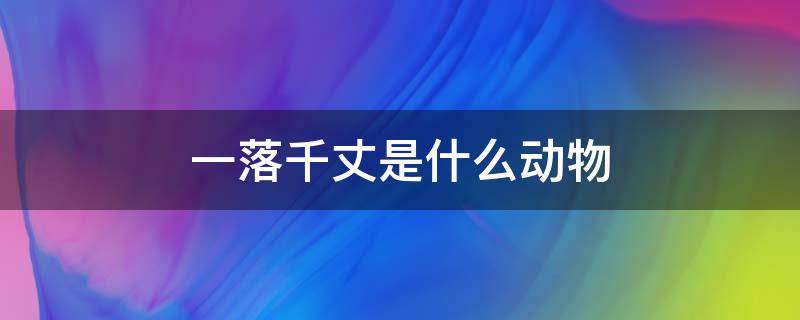 一落千丈是什么动物